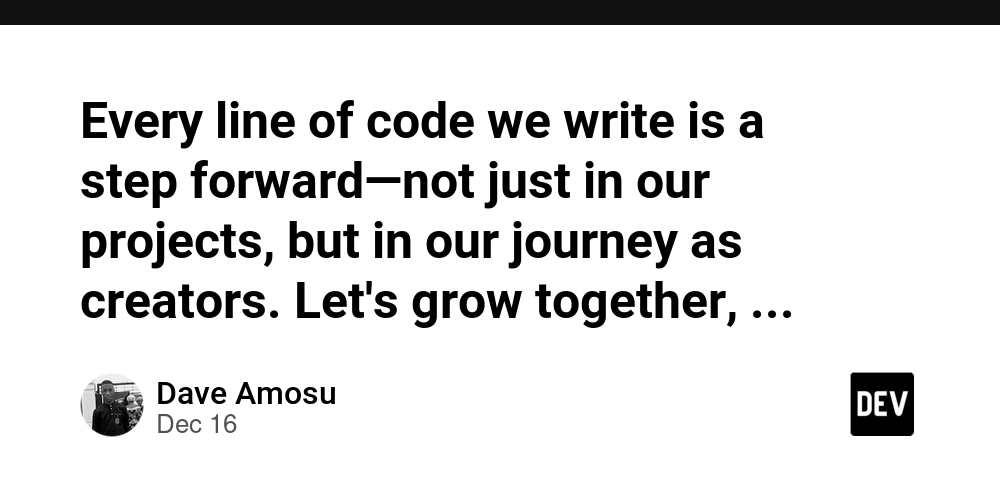 Every line of code we write is a step forward—not just in our projects, but in our journey as creators. Let's grow together, ...

Dave Amosu
Dec 16

DEV